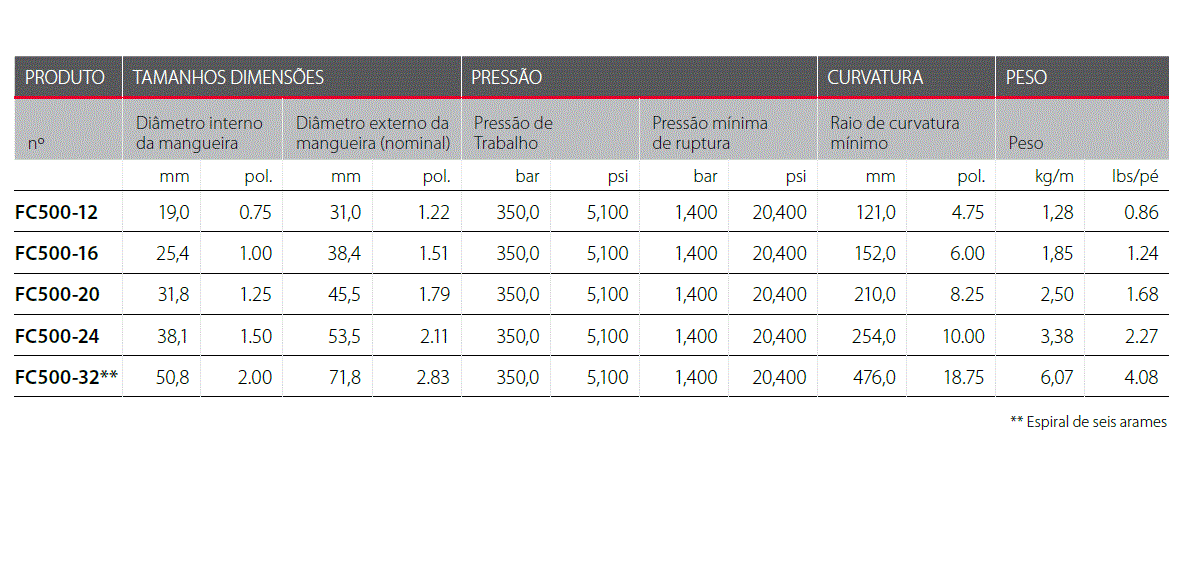 | PRODUTO | TAMANHOS DIMENSÕES | | | | PRESSÃO | | | | CURVATURA | | PESO | |
|---|---|---|---|---|---|---|---|---|---|---|---|---|
| nº | Diâmetro interno da mangueira | | Diâmetro externo da mangueira (nominal) | | Pressão de Trabalho | | Pressão mínima de ruptura | | Raio de curvatura mínimo | | Peso | |
| | mm | pol. | mm | pol. | bar | psi | bar | psi | mm | pol. | kg/m | lbs/pé |
| FC500-12 | 19,0 | 0.75 | 31,0 | 1.22 | 350,0 | 5,100 | 1,400 | 20,400 | 121,0 | 4.75 | 1,28 | 0.86 |
| FC500-16 | 25,4 | 1.00 | 38,4 | 1.51 | 350,0 | 5,100 | 1,400 | 20,400 | 152,0 | 6.00 | 1,85 | 1.24 |
| FC500-20 | 31,8 | 1.25 | 45,5 | 1.79 | 350,0 | 5,100 | 1,400 | 20,400 | 210,0 | 8.25 | 2,50 | 1.68 |
| FC500-24 | 38,1 | 1.50 | 53,5 | 2.11 | 350,0 | 5,100 | 1,400 | 20,400 | 254,0 | 10.00 | 3,38 | 2.27 |
| FC500-32** | 50,8 | 2.00 | 71,8 | 2.83 | 350,0 | 5,100 | 1,400 | 20,400 | 476,0 | 18.75 | 6,07 | 4.08 |

** Espiral de seis arames